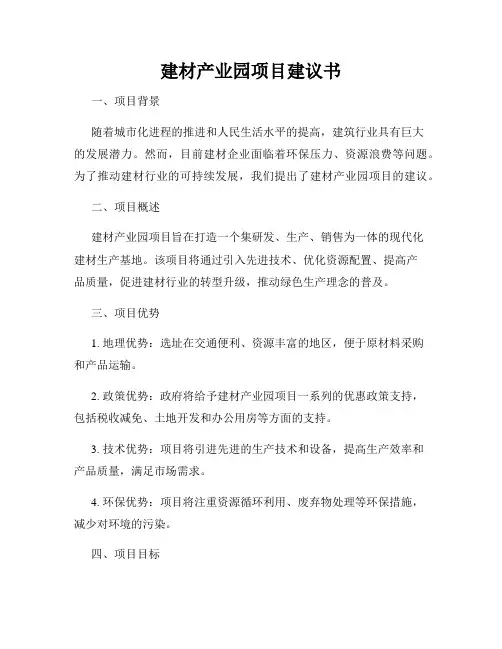 建材产业园项目建议书

一、项目背景

随着城市化进程的推进和人民生活水平的提高，建筑行业具有巨大的发展潜力。然而，目前建材企业面临着环保压力、资源浪费等问题。为了推动建材行业的可持续发展，我们提出了建材产业园项目的建议。

二、项目概述

建材产业园项目旨在打造一个集研发、生产、销售为一体的现代化建材生产基地。该项目将通过引入先进技术、优化资源配置、提高产品质量，促进建材行业的转型升级，推动绿色生产理念的普及。

三、项目优势

1. 地理优势：选址在交通便利、资源丰富的地区，便于原材料采购和产品运输。

2. 政策优势：政府将给予建材产业园项目一系列的优惠政策支持，包括税收减免、土地开发和办公用房等方面的支持。

3. 技术优势：项目将引进先进的生产技术和设备，提高生产效率和产品质量，满足市场需求。

4. 环保优势：项目将注重资源循环利用、废弃物处理等环保措施，减少对环境的污染。

四、项目目标